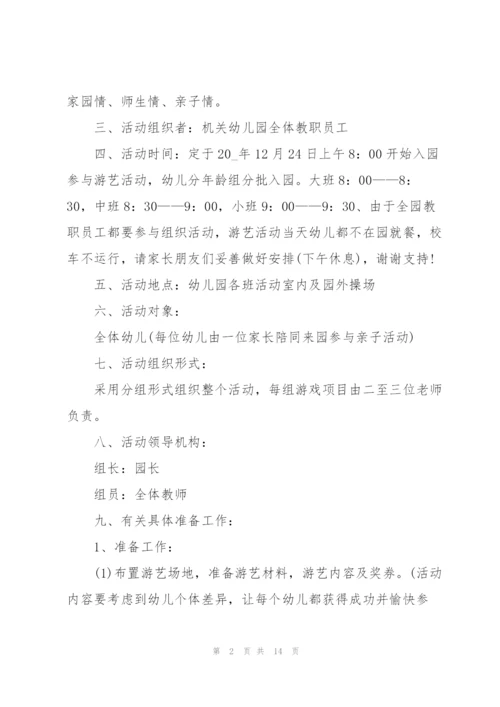 家园情、师生情、亲子情。

三、活动组织者：机关幼儿园全体教职员工

四、活动时间：定于20_年12月24日上午8：00开始入园参与游艺活动，幼儿分年龄组分批入园。大班8：00——8：30，中班8：30——9：00，小班9：00——9：30、由于全园教职员工都要参与组织活动，游艺活动当天幼儿都不在园就餐，校车不运行，请家长朋友们妥善做好安排(下午休息)，谢谢支持！

五、活动地点：幼儿园各班活动室内及园外操场

六、活动对象：

全体幼儿(每位幼儿由一位家长陪同来园参与亲子活动)

七、活动组织形式：

采用分组形式组织整个活动，每组游戏项目由二至三位老师负责。

八、活动领导机构：

组长：园长

组员：全体教师

九、有关具体准备工作：

1、准备工作：

(1)布置游艺场地，准备游艺材料，游艺内容及奖券。(活动内容要考虑到幼儿个体差异，让每个幼儿都获得成功并愉快参

第 2 页 共 14 页